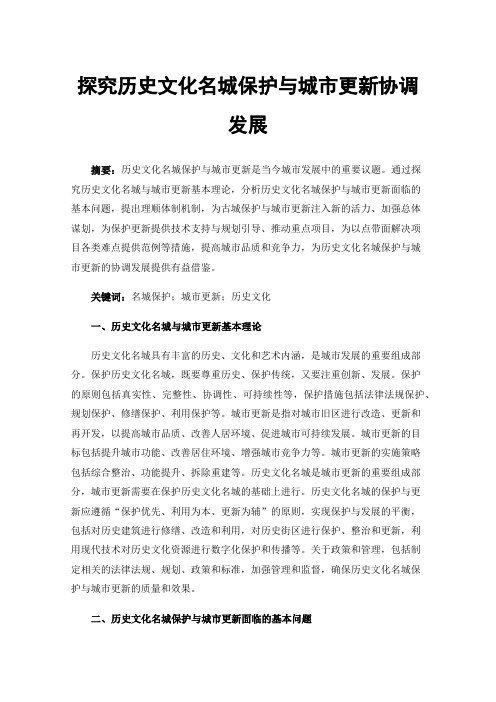 探究历史文化名城保护与城市更新协调发展

摘要：历史文化名城保护与城市更新是当今城市发展中的重要议题。通过探究历史文化名城与城市更新基本理论，分析历史文化名城保护与城市更新面临的基本问题，提出理顺体制机制，为古城保护与城市更新注入新的活力、加强总体谋划，为保护更新提供技术支持与规划引导、推动重点项目，为以点带面解决项目各类难点提供范例等措施，提高城市品质和竞争力，为历史文化名城保护与城市更新的协调发展提供有益借鉴。

关键词：名城保护；城市更新；历史文化

一、历史文化名城与城市更新基本理论

历史文化名城具有丰富的历史、文化和艺术内涵，是城市发展的重要组成部分。保护历史文化名城，既要尊重历史、保护传统，又要注重创新、发展。保护的原则包括真实性、完整性、协调性、可持续性等，保护措施包括法律法规保护、规划保护、修缮保护、利用保护等。城市更新是指对城市旧区进行改造、更新和再开发，以提高城市品质、改善人居环境、促进城市可持续发展。城市更新的目标包括提升城市功能、改善居住环境、增强城市竞争力等。城市更新的实施策略包括综合整治、功能提升、拆除重建等。历史文化名城是城市更新的重要组成部分，城市更新需要在保护历史文化名城的基础上进行。历史文化名城的保护与更新应遵循“保护优先、利用为本、更新为辅”的原则，实现保护与发展的平衡，包括对历史建筑进行修缮、改造和利用，对历史街区进行保护、整治和更新，利用现代技术对历史文化资源进行数字化保护和传播等。关于政策和管理，包括制定相关的法律法规、规划、政策和标准，加强管理和监督，确保历史文化名城保护与城市更新的质量和效果。

二、历史文化名城保护与城市更新面临的基本问题